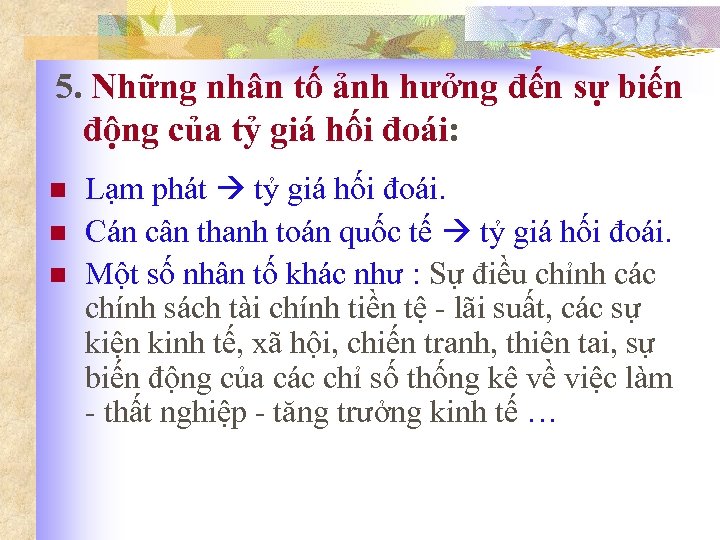 5. Những nhân tố ảnh hưởng đến sự biến động của tỷ giá hối đoái:

- Lạm phát → tỷ giá hối đoái.
- Cán cân thanh toán quốc tế → tỷ giá hối đoái.
- Một số nhân tố khác như : Sự điều chỉnh các chính sách tài chính tiền tệ - lãi suất, các sự kiện kinh tế, xã hội, chiến tranh, thiên tai, sự biến động của các chỉ số thống kê về việc làm - thất nghiệp - tăng trưởng kinh tế …